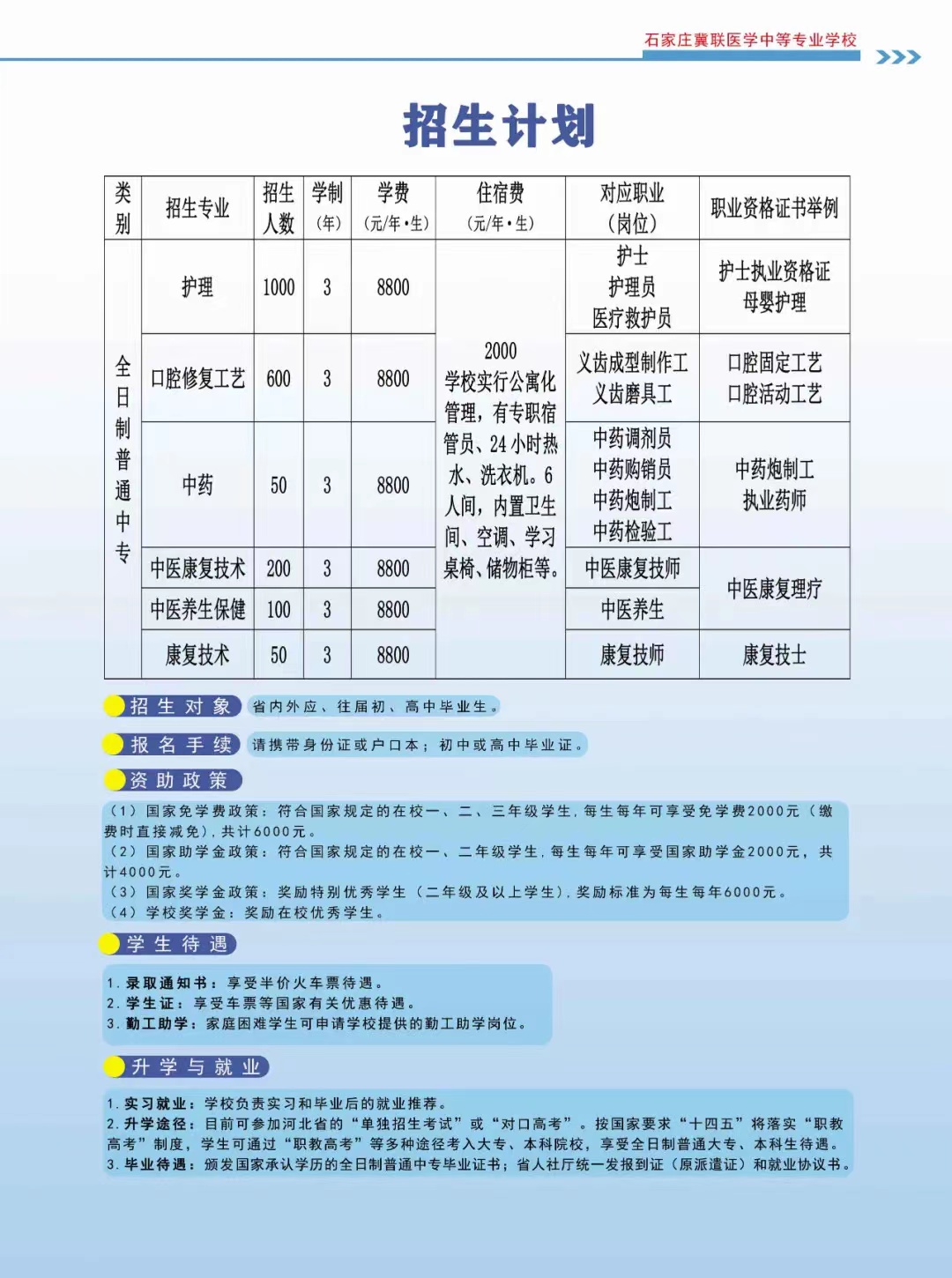 石家庄冀联医学中等专业学校

招生计划

| 类别 | 招生专业 | 招生人数 | 学制（年） | 学费（元/年·生） | 住宿费（元/年·生） | 对应职业（岗位） | 职业资格证书举例 |
|---|---|---|---|---|---|---|---|
| 全日制普通中专 | 护理 | 1000 | 3 | 8800 | 2000 学校实行公寓化管理，有专职宿管员、24小时热水、洗衣机。6人间，内置卫生间、空调、学习桌椅、储物柜等。 | 护士 护理员 医疗救护员 | 护士执业资格证 母婴护理 |
| | 口腔修复工艺 | 600 | 3 | 8800 | | 义齿成型制作工 义齿磨具工 | 口腔固定工艺 口腔活动工艺 |
| | 中药 | 50 | 3 | 8800 | | 中药调剂员 中药购销员 中药炮制工 中药检验工 | 中药炮制工 执业药师 |
| | 中医康复技术 | 200 | 3 | 8800 | | 中医康复技师 | 中医康复理疗 |
| | 中医养生保健 | 100 | 3 | 8800 | | 中医养生 | |
| | 康复技术 | 50 | 3 | 8800 | | 康复技师 | 康复技士 |

招生对象 省内外应、往届初、高中毕业生。

报名手续 请携带身份证或户口本；初中或高中毕业证。

资助政策
（1）国家免学费政策：符合国家规定的在校一、二、三年级学生，每生每年可享受免学费2000元（缴费时直接减免），共计6000元。
（2）国家助学金政策：符合国家规定的在校一、二年级学生，每生每年可享受国家助学金2000元，共计4000元。
（3）国家奖学金政策：奖励特别优秀学生（二年级及以上学生），奖励标准为每生每年6000元。
（4）学校奖学金：奖励在校优秀学生。

学生待遇
1. 录取通知书：享受半价火车票待遇。
2. 学生证：享受车票等国家有关优惠待遇。
3. 勤工助学：家庭困难学生可申请学校提供的勤工助学岗位。

升学与就业
1. 实习就业：学校负责实习和毕业后的就业推荐。
2. 升学途径：目前可参加河北省的“单独招生考试”或“对口高考”。按国家要求“十四五”将落实“职教高考”制度，学生可通过“职教高考”等多种途径考入大专、本科院校，享受全日制普通大专、本科生待遇。
3. 毕业待遇：颁发国家承认学历的全日制普通中专毕业证书；省人社厅统一发报到证（原派遣证）和就业协议书。